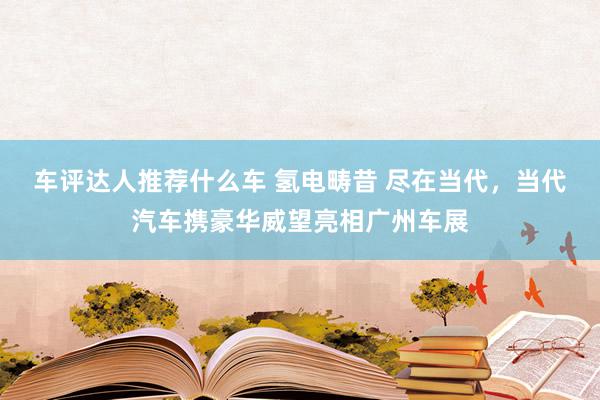 车评达人推荐什么车 氢电畴昔 尽在当代，当代汽车携豪华威望亮相广州车展